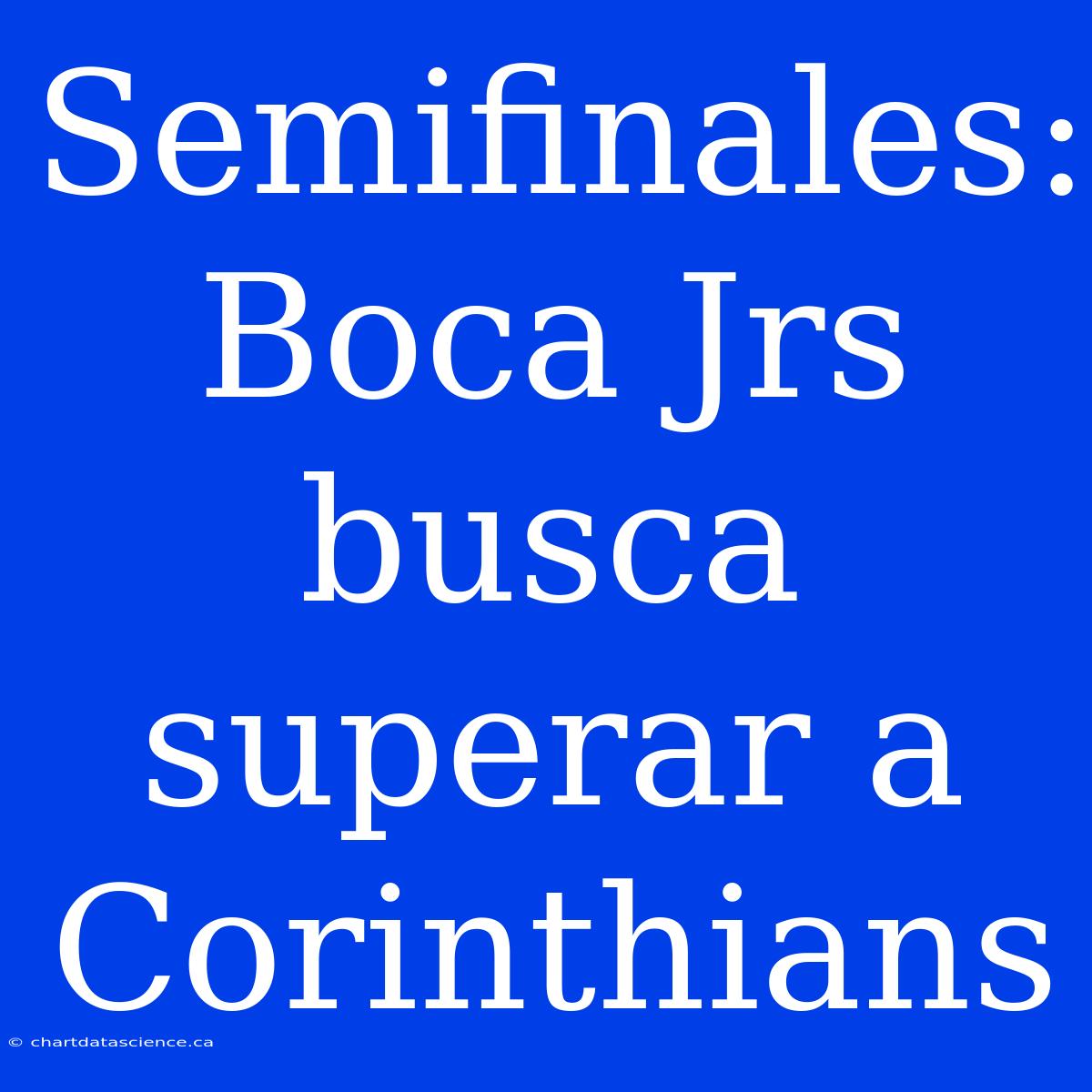 Semifinales: Boca Jrs busca superar a Corinthians

© chartdatascience.ca